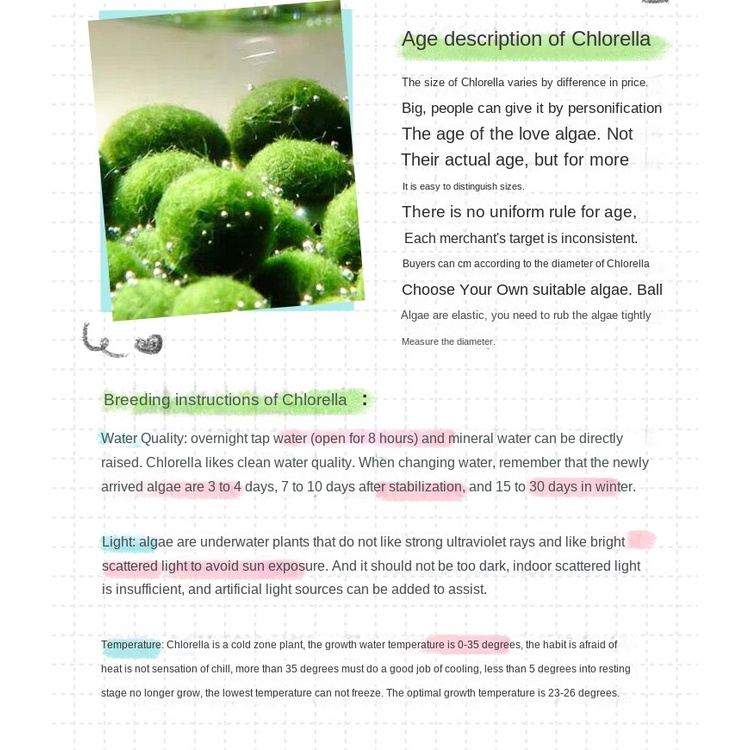 Age description of Chlorella

The size of Chlorella varies by difference in price.
Big, people can give it by personification
The age of the love algae. Not
Their actual age, but for more
It is easy to distinguish sizes.
There is no uniform rule for age,
Each merchant's target is inconsistent.
Buyers can cm according to the diameter of Chlorella
Choose Your Own suitable algae. Ball
Algae are elastic, you need to rub the algae tightly
Measure the diameter.

Breeding instructions of Chlorella :

Water Quality: overnight tap water (open for 8 hours) and mineral water can be directly raised. Chlorella likes clean water quality. When changing water, remember that the newly arrived algae are 3 to 4 days, 7 to 10 days after stabilization, and 15 to 30 days in winter.

Light: algae are underwater plants that do not like strong ultraviolet rays and like bright scattered light to avoid sun exposure. And it should not be too dark, indoor scattered light is insufficient, and artificial light sources can be added to assist.

Temperature: Chlorella is a cold zone plant, the growth water temperature is 0-35 degrees, the habit is afraid of heat is not sensation of chill, more than 35 degrees must do a good job of cooling, less than 5 degrees into resting stage no longer grow, the lowest temperature can not freeze. The optimal growth temperature is 23-26 degrees.